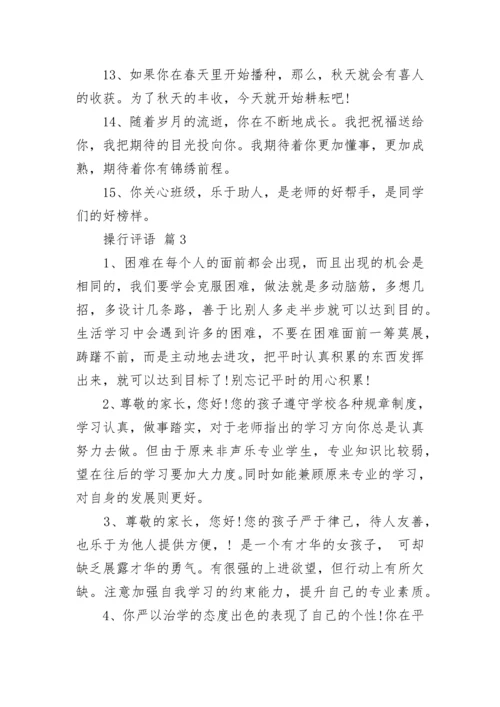 13、如果你在春天里开始播种，那么，秋天就会有喜人的收获。为了秋天的丰收，今天就开始耕耘吧!

14、随着岁月的流逝，你在不断地成长。我把祝福送给你，我把期待的目光投向你。我期待着你更加懂事，更加成熟，期待着你有锦绣前程。

15、你关心班级，乐于助人，是老师的好帮手，是同学们的好榜样。

操行评语 篇3

1、困难在每个人的面前都会出现，而且出现的机会是相同的，我们要学会克服困难，做法就是多动脑筋，多想几招，多设计几条路，善于比别人多走半步就可以达到目的。生活学习中会遇到许多的困难，不要在困难面前一筹莫展，踌躇不前，而是主动地去进攻，把平时认真积累的东西发挥出来，就可以达到目标了!别忘记平时的用心积累!

2、尊敬的家长，您好!您的孩子遵守学校各种规章制度，学习认真，做事踏实，对于老师指出的学习方向你总是认真努力去做。但由于原来非声乐专业学生，专业知识比较弱，望在往后的学习要加大力度。同时如能兼顾原来专业的学习，对自身的发展则更好。

3、尊敬的家长，您好!您的孩子严于律己，待人友善，也乐于为他人提供方便，！是一个有才华的女孩子， 可却缺乏展露才华的勇气。有很强的上进欲望，但行动上有所欠缺。注意加强自我学习的约束能力，提升自己的专业素质。

4、你严以治学的态度出色的表现了自己的个性!你在平